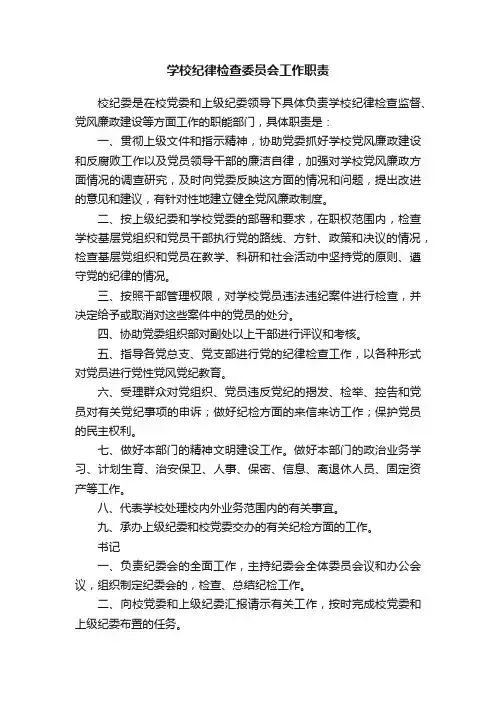 学校纪律检查委员会工作职责

校纪委是在校党委和上级纪委领导下具体负责学校纪律检查监督、党风廉政建设等方面工作的职能部门，具体职责是：

一、贯彻上级文件和指示精神，协助党委抓好学校党风廉政建设和反腐败工作以及党员领导干部的廉洁自律，加强对学校党风廉政方面情况的调查研究，及时向党委反映这方面的情况和问题，提出改进的意见和建议，有针对性地建立健全党风廉政制度。

二、按上级纪委和学校党委的部署和要求，在职权范围内，检查学校基层党组织和党员干部执行党的路线、方针、政策和决议的情况，检查基层党组织和党员在教学、科研和社会活动中坚持党的原则、遵守党的纪律的情况。

三、按照干部管理权限，对学校党员违法违纪案件进行检查，并决定给予或取消对这些案件中的党员的处分。

四、协助党委组织部对副处以上干部进行评议和考核。

五、指导各党总支、党支部进行党的纪律检查工作，以各种形式对党员进行党性党风党纪教育。

六、受理群众对党组织、党员违反党纪的揭发、检举、控告和党员对有关党纪事项的申诉；做好纪检方面的来信来访工作；保护党员的民主权利。

七、做好本部门的精神文明建设工作。做好本部门的政治业务学习、计划生育、治安保卫、人事、保密、信息、离退休人员、固定资产等工作。

八、代表学校处理校内外业务范围内的有关事宜。

九、承办上级纪委和校党委交办的有关纪检方面的工作。

书记

一、负责纪委会的全面工作，主持纪委会全体委员会议和办公会议，组织制定纪委会的，检查、总结纪检工作。

二、向校党委和上级纪委汇报请示有关工作，按时完成校党委和上级纪委布置的任务。